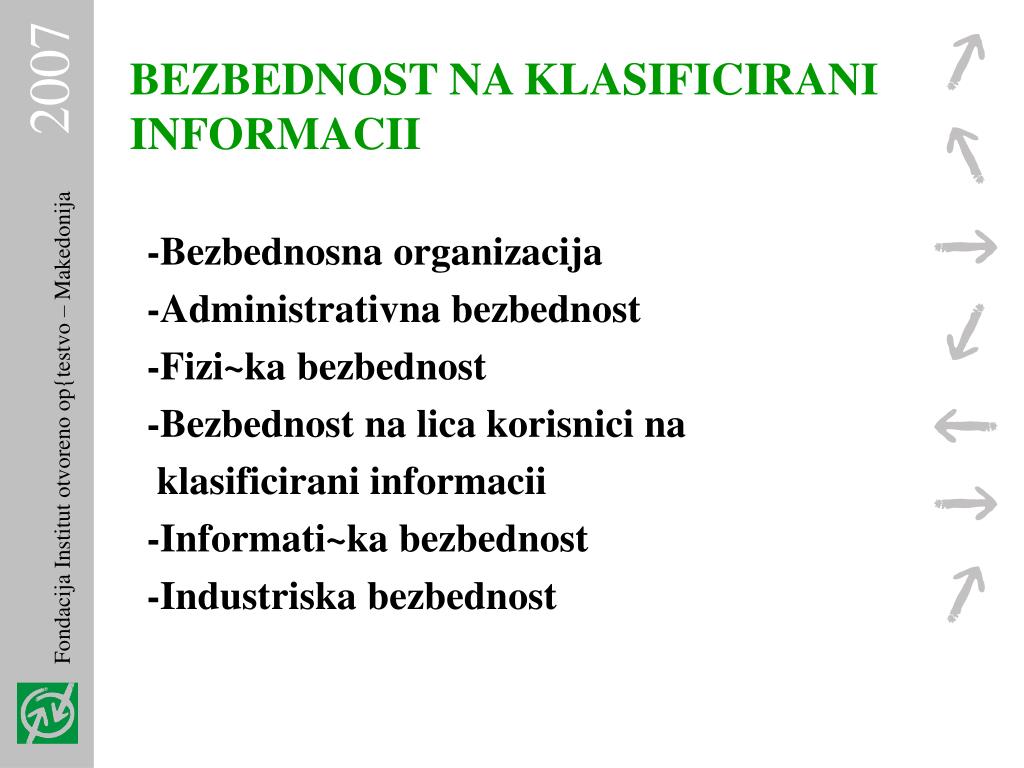 2007

Fondacija Institut otvoreno op{testvo – Makedonija

BEZBEDNOST NA KLASIFICIRANI INFORMACII

-Bezbednosna organizacija
-Administrativna bezbednost
-Fizi~ka bezbednost
-Bezbednost na lica korisnici na klasificirani informacii
-Informati~ka bezbednost
-Industriska bezbednost